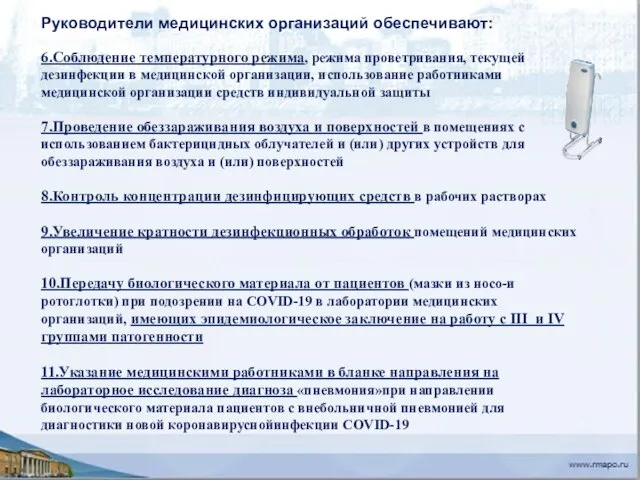 Руководители медицинских организаций обеспечивают:

6.Соблюдение температурного режима, режима проветривания, текущей дезинфекции в медицинской организации, использование работниками медицинской организации средств индивидуальной защиты

7.Проведение обеззараживания воздуха и поверхностей в помещениях с использованием бактерицидных облучателей и (или) других устройств для обеззараживания воздуха и (или) поверхностей

8.Контроль концентрации дезинфицирующих средств в рабочих растворах

9.Увеличение кратности дезинфекционных обработок помещений медицинских организаций

10.Передачу биологического материала от пациентов (мазки из носо-и ротоглотки) при подозрении на COVID-19 в лаборатории медицинских организаций, имеющих эпидемиологическое заключение на работу с III и IV группами патогенности

11.Указание медицинскими работниками в бланке направления на лабораторное исследование диагноза «пневмония»при направлении биологического материала пациентов с внебольничной пневмонией для диагностики новой коронавируснойинфекции COVID-19

www.rmapo.ru